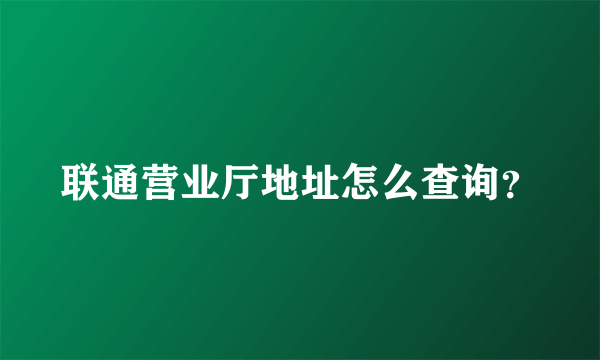 联通营业厅地址怎么查询？